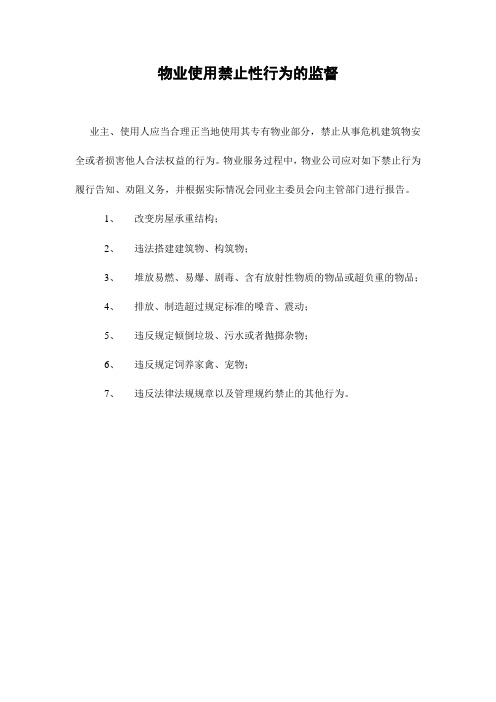 物业使用禁止性行为的监督

业主、使用人应当合理正当地使用其专有物业部分，禁止从事危机建筑物安全或者损害他人合法权益的行为。物业服务过程中，物业公司应对如下禁止行为履行告知、劝阻义务，并根据实际情况会同业主委员会向主管部门进行报告。

1、　改变房屋承重结构；

2、　违法搭建建筑物、构筑物；

3、　堆放易燃、易爆、剧毒、含有放射性物质的物品或超负重的物品；

4、　排放、制造超过规定标准的噪音、震动；

5、　违反规定倾倒垃圾、污水或者抛掷杂物；

6、　违反规定饲养家禽、宠物；

7、　违反法律法规规章以及管理规约禁止的其他行为。